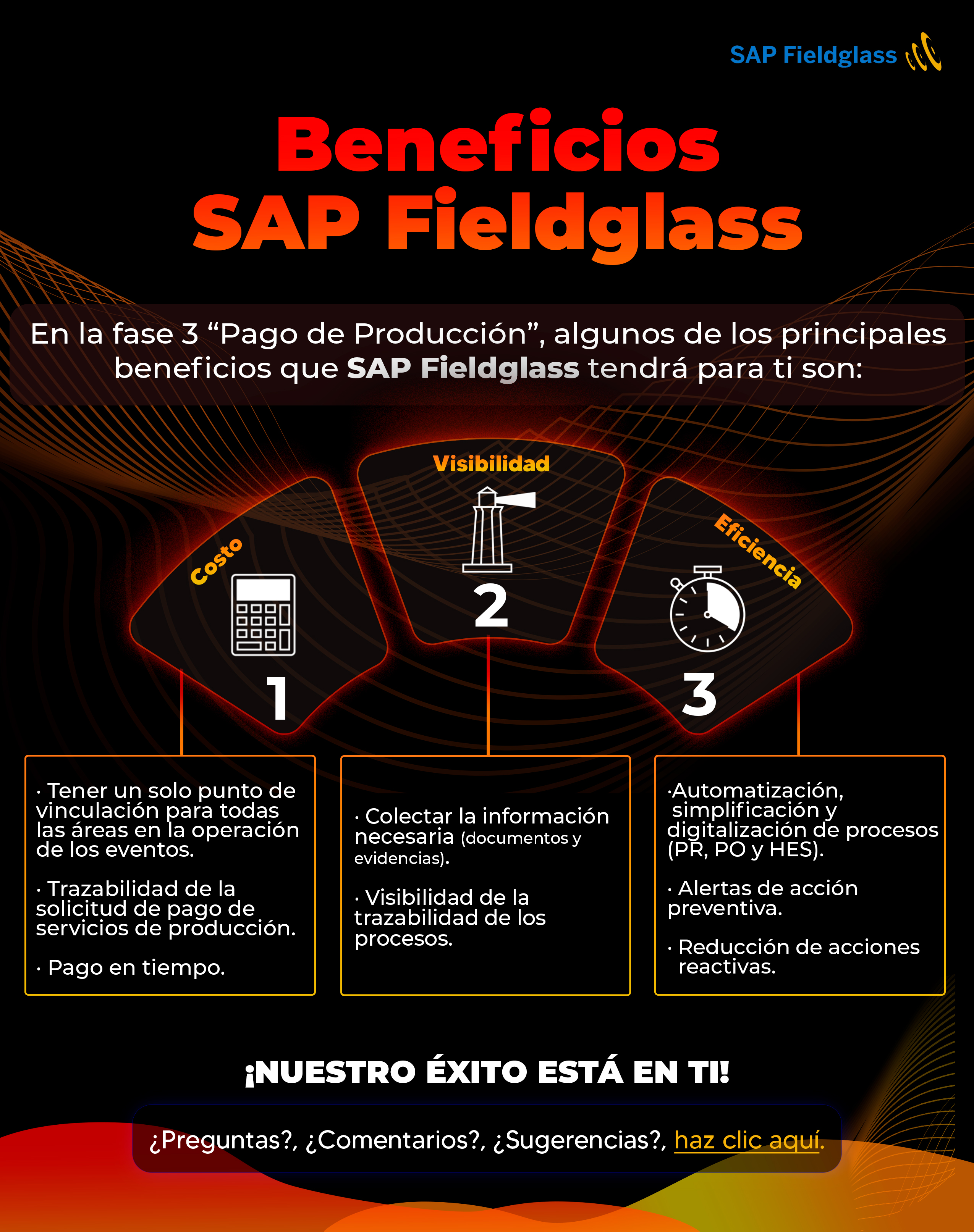 SAP Fieldglass

Beneficios SAP Fieldglass

En la fase 3 “Pago de Producción”, algunos de los principales beneficios que SAP Fieldglass tendrá para ti son:

Costo
1

Visibilidad
2

Eficiencia
3

· Tener un solo punto de vinculación para todas las áreas en la operación de los eventos.

· Trazabilidad de la solicitud de pago de servicios de producción.

· Pago en tiempo.

· Colectar la información necesaria (documentos y evidencias).

· Visibilidad de la trazabilidad de los procesos.

·Automatización, simplificación y digitalización de procesos (PR, PO y HES).

· Alertas de acción preventiva.

· Reducción de acciones reactivas.

¡NUESTRO ÉXITO ESTÁ EN TI!

¿Preguntas?, ¿Comentarios?, ¿Sugerencias?, haz clic aquí.